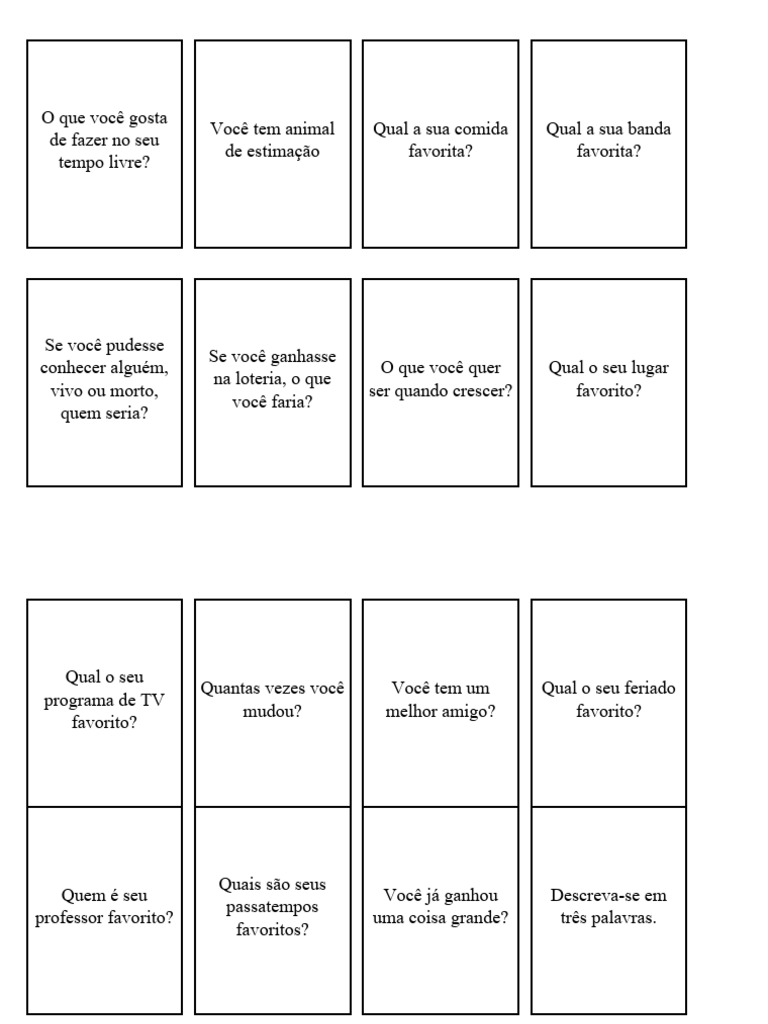 O que você gosta de fazer no seu tempo livre?

Você tem animal de estimação

Qual a sua comida favorita?

Qual a sua banda favorita?

Se você pudesse conhecer alguém, vivo ou morto, quem seria?

Se você ganhasse na loteria, o que você faria?

O que você quer ser quando crescer?

Qual o seu lugar favorito?

Qual o seu programa de TV favorito?

Quantas vezes você mudou?

Você tem um melhor amigo?

Qual o seu feriado favorito?

Quem é seu professor favorito?

Quais são seus passatempos favoritos?

Você já ganhou uma coisa grande?

Descreva-se em três palavras.